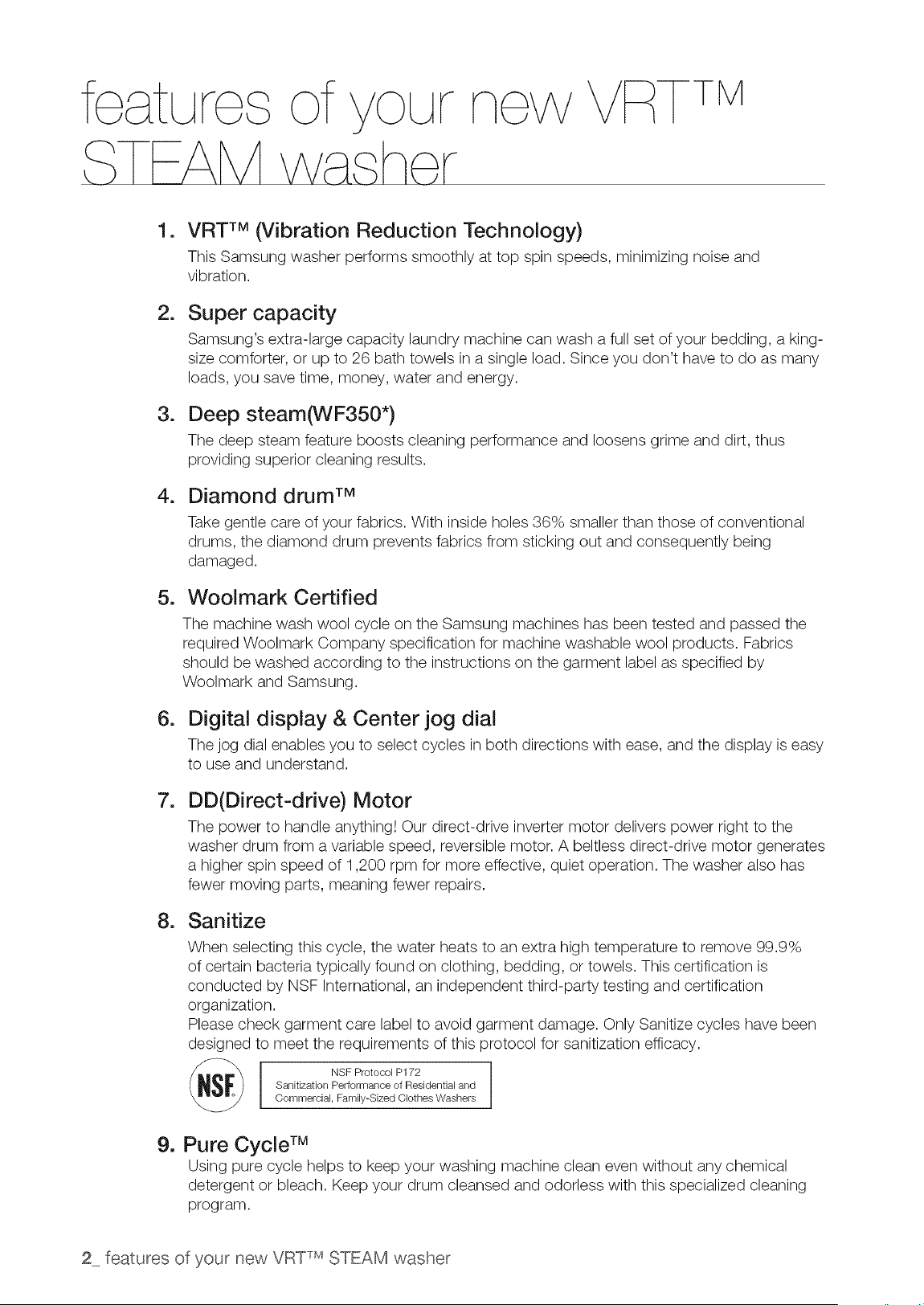 features of your new VRT™ STEAM washer

1. VRT™ (Vibration Reduction Technology)
This Samsung washer performs smoothly at top spin speeds, minimizing noise and vibration.

2. Super capacity
Samsung's extra-large capacity laundry machine can wash a full set of your bedding, a king-size comforter, or up to 26 bath towels in a single load. Since you don't have to do as many loads, you save time, money, water and energy.

3. Deep steam(WF350*)
The deep steam feature boosts cleaning performance and loosens grime and dirt, thus providing superior cleaning results.

4. Diamond drum™
Take gentle care of your fabrics. With inside holes 36% smaller than those of conventional drums, the diamond drum prevents fabrics from sticking out and consequently being damaged.

5. Woolmark Certified
The machine wash wool cycle on the Samsung machines has been tested and passed the required Woolmark Company specification for machine washable wool products. Fabrics should be washed according to the instructions on the garment label as specified by Woolmark and Samsung.

6. Digital display & Center jog dial
The jog dial enables you to select cycles in both directions with ease, and the display is easy to use and understand.

7. DD(Direct-drive) Motor
The power to handle anything! Our direct-drive inverter motor delivers power right to the washer drum from a variable speed, reversible motor. A beltless direct-drive motor generates a higher spin speed of 1,200 rpm for more effective, quiet operation. The washer also has fewer moving parts, meaning fewer repairs.

8. Sanitize
When selecting this cycle, the water heats to an extra high temperature to remove 99.9% of certain bacteria typically found on clothing, bedding, or towels. This certification is conducted by NSF International, an independent third-party testing and certification organization.
Please check garment care label to avoid garment damage. Only Sanitize cycles have been designed to meet the requirements of this protocol for sanitization efficacy.

NSF

NSF Protocol P172
Sanitization Performance of Residential and Commercial, Family-Sized Clothes Washers

9. Pure Cycle™
Using pure cycle helps to keep your washing machine clean even without any chemical detergent or bleach. Keep your drum cleansed and odorless with this specialized cleaning program.

2_ features of your new VRT™ STEAM washer